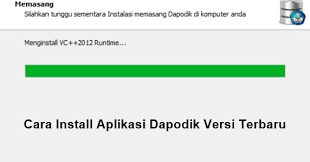 Memasang
Silahkan tunggu sementara Instalasi memasang Dapodik di komputer anda

Menginstall VC++2012 Runtime...

Cara Install Aplikasi Dapodik Versi Terbaru